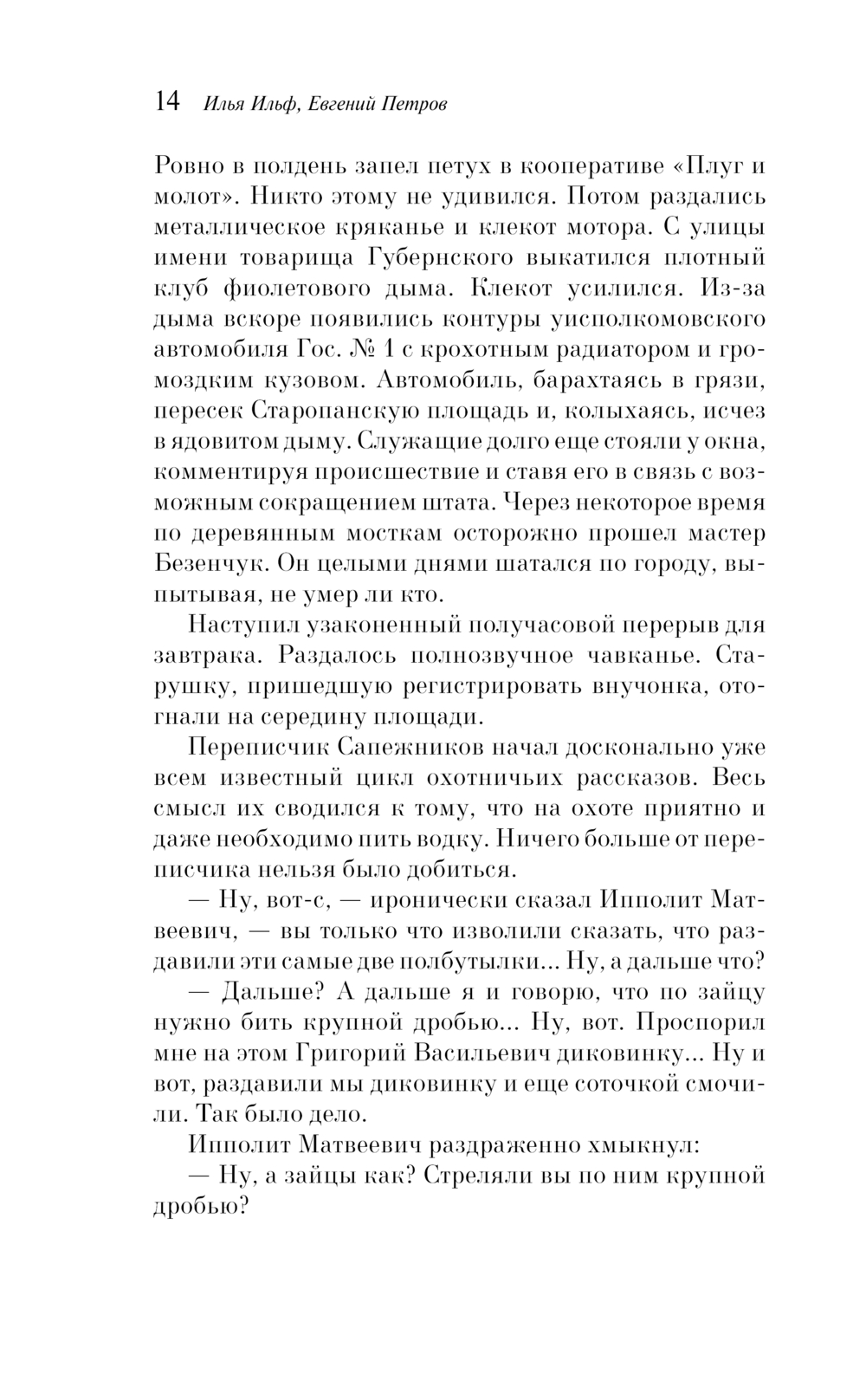 14 Илья Ильф, Евгений Петров

Ровно в полдень запел петух в кооперативе «Плуг и молот». Никто этому не удивился. Потом раздались металлическое кряканье и клекот мотора. С улицы имени товарища Губернского выкатился плотный клуб фиолетового дыма. Клекот усилился. Из-за дыма вскоре появились контуры уисполкомовского автомобиля Гос. № 1 с крохотным радиатором и громоздким кузовом. Автомобиль, барахтаясь в грязи, пересек Старопанскую площадь и, колыхаясь, исчез в ядовитом дыму. Служащие долго еще стояли у окна, комментируя происшествие и ставя его в связь с возможным сокращением штата. Через некоторое время по деревянным мосткам осторожно прошел мастер Безенчук. Он целыми днями шатался по городу, выпытывая, не умер ли кто.

Наступил узаконенный получасовой перерыв для завтрака. Раздалось полнозвучное чавканье. Старушку, пришедшую регистрировать внучонка, отогнали на середину площади.

Переписчик Сапежников начал досконально уже всем известный цикл охотничьих рассказов. Весь смысл их сводился к тому, что на охоте приятно и даже необходимо пить водку. Ничего больше от переписчика нельзя было добиться.

— Ну, вот-с, — иронически сказал Ипполит Матвеевич, — вы только что изволили сказать, что раздавили эти самые две полбутылки... Ну, а дальше что?

— Дальше? А дальше я и говорю, что по зайцу нужно бить крупной дробью... Ну, вот. Проспорил мне на этом Григорий Васильевич диковинку... Ну и вот, раздавили мы диковинку и еще соточкой смочили. Так было дело.

Ипполит Матвеевич раздраженно хмыкнул:

— Ну, а зайцы как? Стреляли вы по ним крупной дробью?